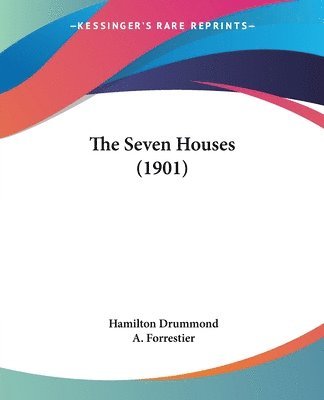 —KESSINGER'S RARE REPRINTS—

The Seven Houses
(1901)

Hamilton Drummond
A. Forrestier